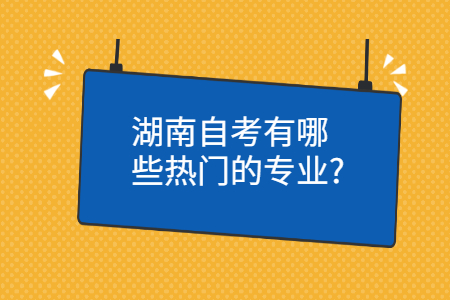 湖南自考有哪些热门的专业?